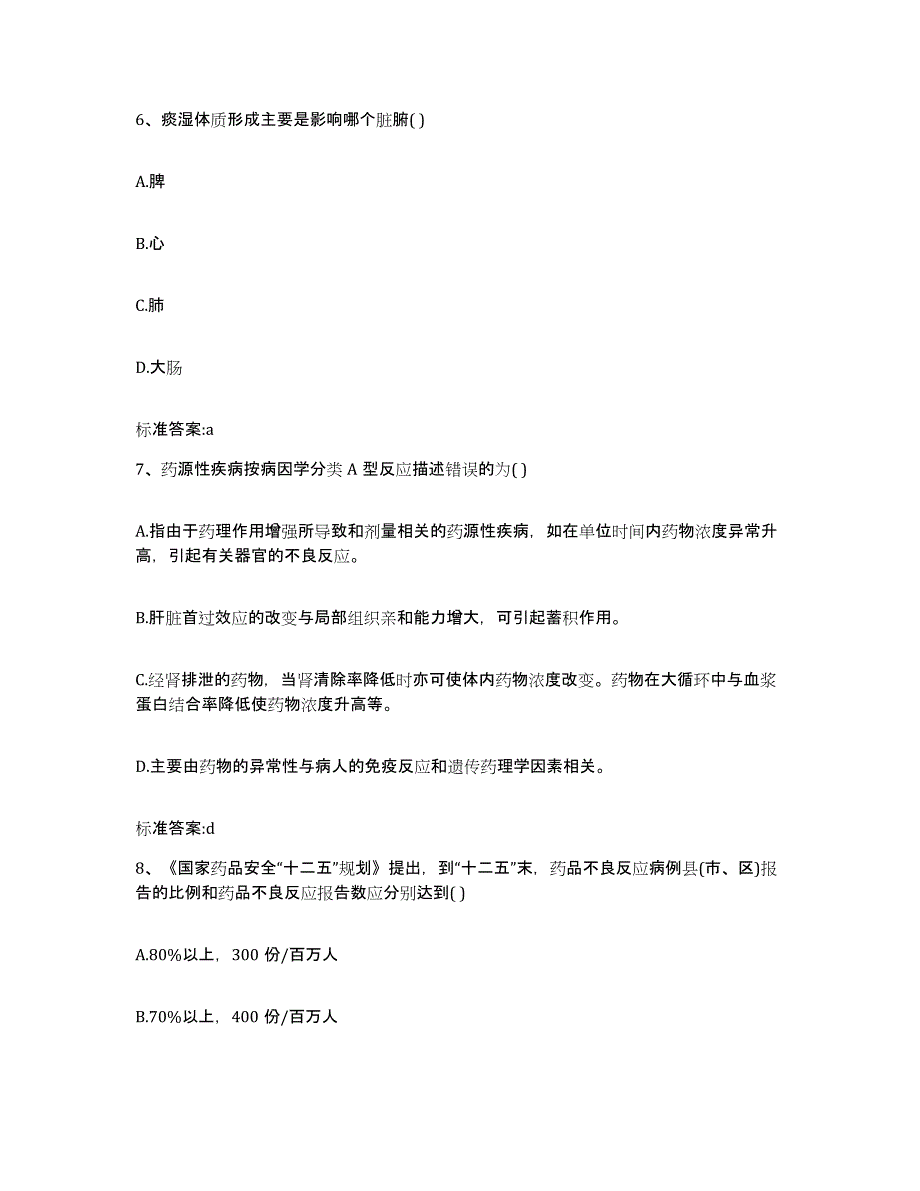 6、痰湿体质形成主要是影响哪个脏腑( )

A.脾

B.心

C.肺

D.大肠

标准答案:a

7、药源性疾病按病因学分类 A 型反应描述错误的为( )

A.指由于药理作用增强所导致和剂量相关的药源性疾病，如在单位时间内药物浓度异常升高，引起有关器官的不良反应。

B.肝脏首过效应的改变与局部组织亲和能力增大，可引起蓄积作用。

C.经肾排泄的药物，当肾清除率降低时亦可使体内药物浓度改变。药物在大循环中与血浆蛋白结合率降低使药物浓度升高等。

D.主要由药物的异常性与病人的免疫反应和遗传药理学因素相关。

标准答案:d

8、《国家药品安全“十二五”规划》提出，到“十二五”末，药品不良反应病例县(市、区)报告的比例和药品不良反应报告数应分别达到( )

A.80%以上，300 份/百万人

B.70%以上，400 份/百万人